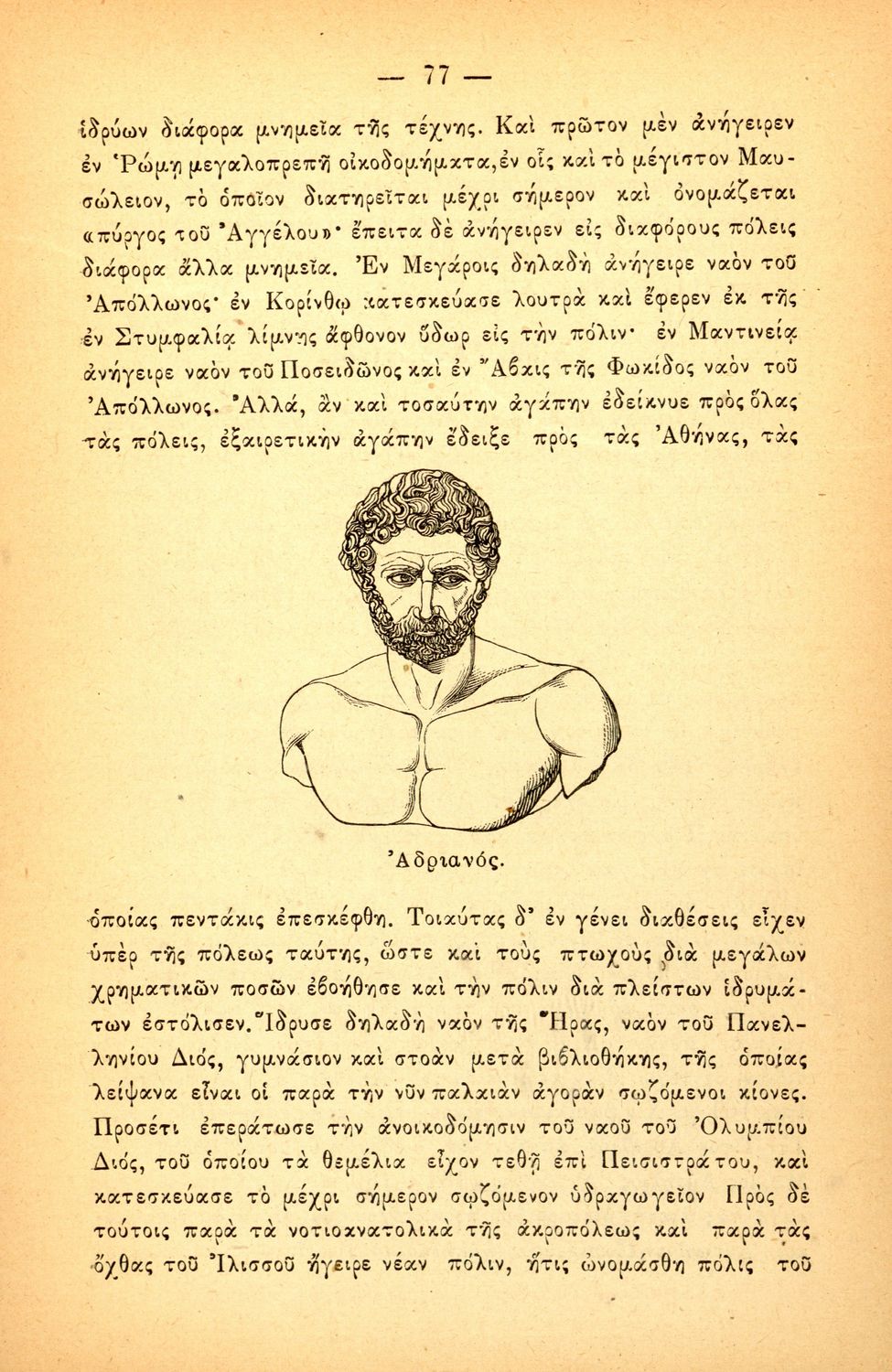 — 77 —

ἱδρύων διάφορα μνημεῖα τῆς τέχνης. Καὶ πρῶτον μὲν ἀνήγειρεν ἐν Ῥώμῃ μεγαλοπρεπῆ οἰκοδομήματα, ἐν οἷς καὶ τὸ μέγιστον Μαυσώλειον, τὸ ὁποῖον διατηρεῖται μέχρι σήμερον καὶ ὀνομάζεται «πύργος τοῦ Ἀγγέλου»· ἔπειτα δὲ ἀνήγειρεν εἰς διαφόρους πόλεις διάφορα ἄλλα μνημεῖα. Ἐν Μεγάροις δηλαδὴ ἀνήγειρε ναὸν τοῦ Ἀπόλλωνος· ἐν Κορίνθῳ κατεσκεύασε λουτρὰ καὶ ἔφερεν ἐκ τῆς ἐν Στυμφαλίᾳ λίμνης ἄφθονον ὕδωρ εἰς τὴν πόλιν· ἐν Μαντινείᾳ ἀνήγειρε ναὸν τοῦ Ποσειδῶνος καὶ ἐν Ἄβαις τῆς Φωκίδος ναὸν τοῦ Ἀπόλλωνος. Ἀλλά, ἂν καὶ τοσαύτην ἀγάπην ἐδείκνυε πρὸς ὅλας τὰς πόλεις, ἐξαιρετικὴν ἀγάπην ἔδειξε πρὸς τὰς Ἀθήνας, τὰς

Ἀδριανός.

ὁποίας πεντάκις ἐπεσκέφθη. Τοιαύτας δ' ἐν γένει διαθέσεις εἶχεν ὑπὲρ τῆς πόλεως ταύτης, ὥστε καὶ τοὺς πτωχοὺς διὰ μεγάλων χρηματικῶν ποσῶν ἐβοήθησε καὶ τὴν πόλιν διὰ πλείστων ἱδρυμάτων ἐστόλισεν. Ἵδρυσε δηλαδὴ ναὸν τῆς Ἥρας, ναὸν τοῦ Πανελληνίου Διός, γυμνάσιον καὶ στοὰν μετὰ βιβλιοθήκης, τῆς ὁποίας λείψανα εἶναι οἱ παρὰ τὴν νῦν παλαιὰν ἀγορὰν σῳζόμενοι κίονες. Προσέτι ἐπεράτωσε τὴν ἀνοικοδόμησιν τοῦ ναοῦ τοῦ Ὀλυμπίου Διός, τοῦ ὁποίου τὰ θεμέλια εἶχον τεθῇ ἐπὶ Πεισιστράτου, καὶ κατεσκεύασε τὸ μέχρι σήμερον σῳζόμενον ὑδραγωγεῖον Πρὸς δὲ τούτοις παρὰ τὰ νοτιοανατολικὰ τῆς ἀκροπόλεως καὶ παρὰ τὰς ὄχθας τοῦ Ἰλισσοῦ ἤγειρε νέαν πόλιν, ἥτις ὠνομάσθη πόλις τοῦ